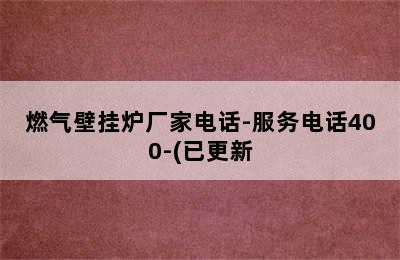 燃气壁挂炉厂家电话-服务电话400-(已更新